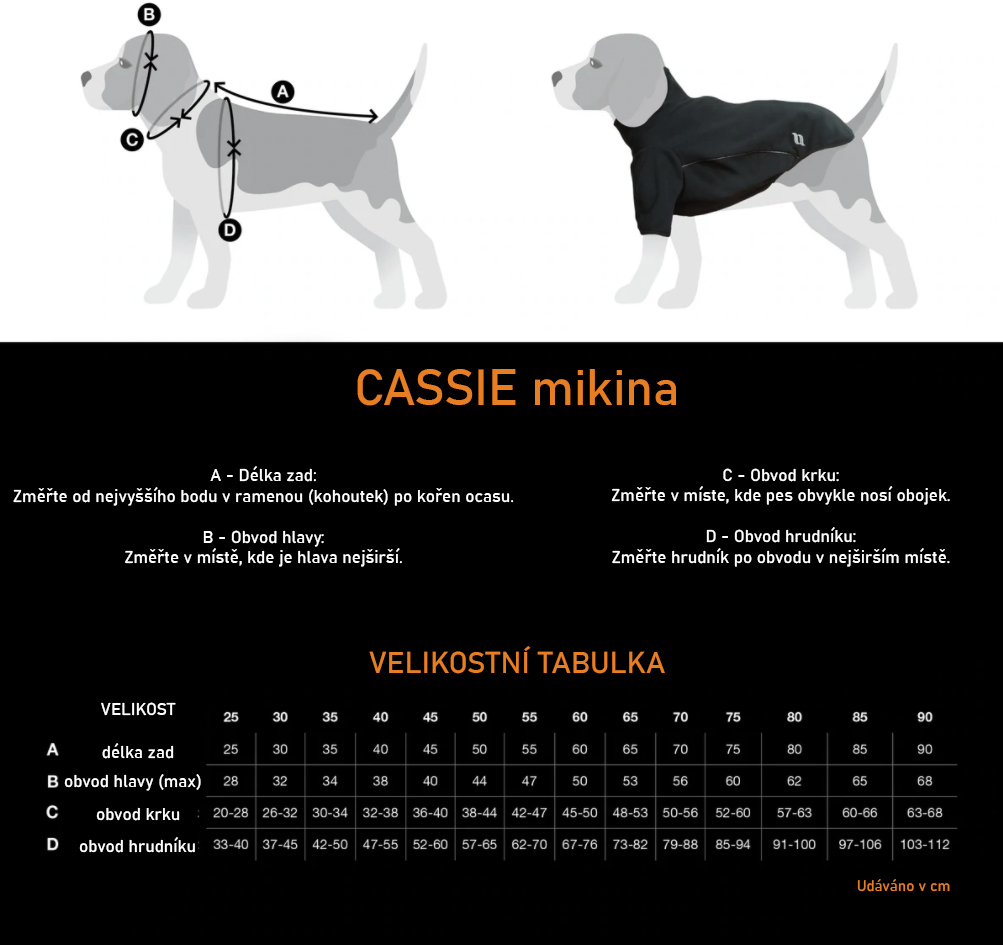 B
A
C
D

CASSIE mikina

A - Délka zad:
Změřte od nejvyššího bodu v ramenou (kohoutek) po kořen ocasu.

B - Obvod hlavy:
Změřte v místě, kde je hlava nejširší.

C - Obvod krku:
Změřte v míste, kde pes obvykle nosí obojek.

D - Obvod hrudníku:
Změřte hrudník po obvodu v nejširším místě.

VELIKOSTNÍ TABULKA

| | VELIKOST | 25 | 30 | 35 | 40 | 45 | 50 | 55 | 60 | 65 | 70 | 75 | 80 | 85 | 90 |
|---|---|---|---|---|---|---|---|---|---|---|---|---|---|---|---|
| A | délka zad | 25 | 30 | 35 | 40 | 45 | 50 | 55 | 60 | 65 | 70 | 75 | 80 | 85 | 90 |
| B | obvod hlavy (max) | 28 | 32 | 34 | 38 | 40 | 44 | 47 | 50 | 53 | 56 | 60 | 62 | 65 | 68 |
| C | obvod krku | 20-28 | 26-32 | 30-34 | 32-38 | 36-40 | 38-44 | 42-47 | 45-50 | 48-53 | 50-56 | 52-60 | 57-63 | 60-66 | 63-68 |
| D | obvod hrudníku | 33-40 | 37-45 | 42-50 | 47-55 | 52-60 | 57-65 | 62-70 | 67-76 | 73-82 | 79-88 | 85-94 | 91-100 | 97-106 | 103-112 |

Udáváno v cm